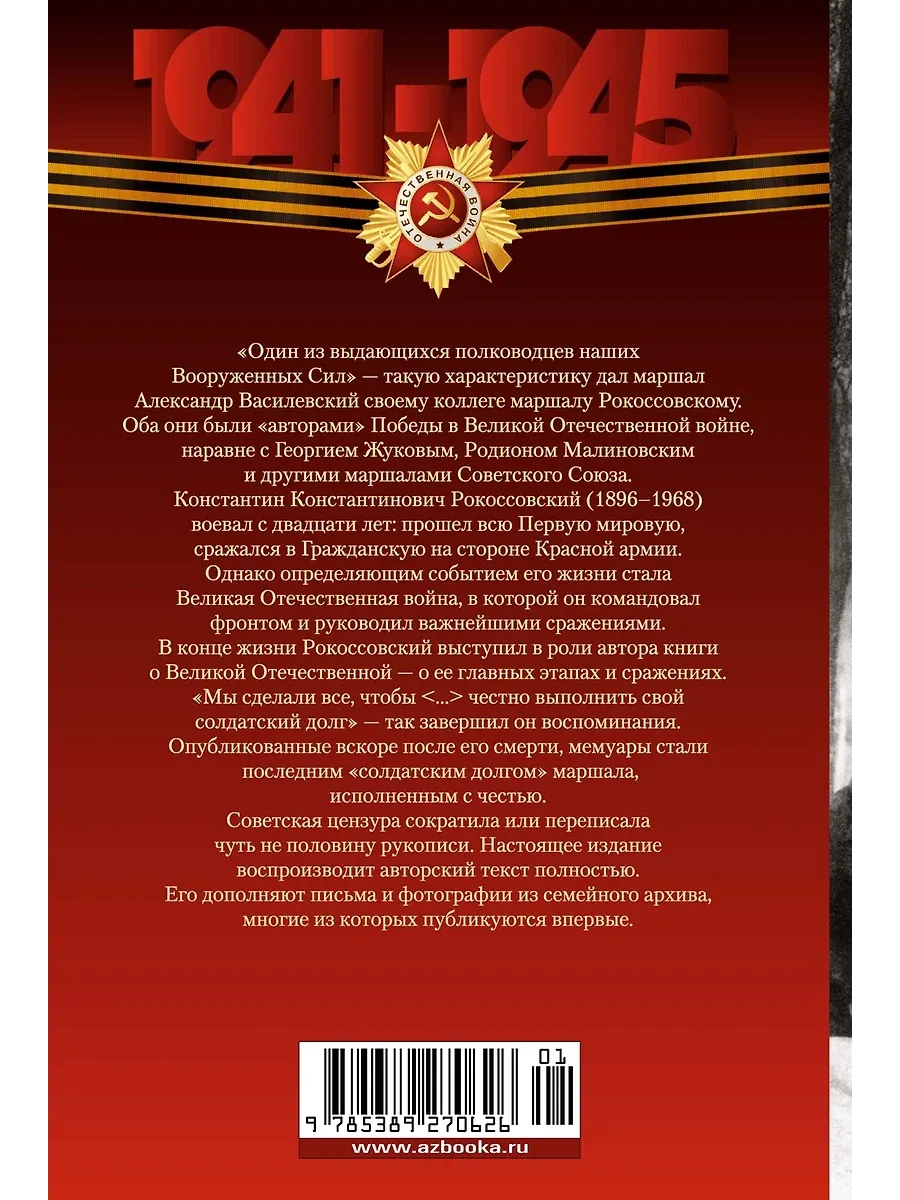 1941-1945

ОТЕЧЕСТВЕННАЯ ВОЙНА

«Один из выдающихся полководцев наших Вооруженных Сил» — такую характеристику дал маршал Александр Василевский своему коллеге маршалу Рокоссовскому. Оба они были «авторами» Победы в Великой Отечественной войне, наравне с Георгием Жуковым, Родионом Малиновским и другими маршалами Советского Союза.

Константин Константинович Рокоссовский (1896–1968) воевал с двадцати лет: прошел всю Первую мировую, сражался в Гражданскую на стороне Красной армии. Однако определяющим событием его жизни стала Великая Отечественная война, в которой он командовал фронтом и руководил важнейшими сражениями.

В конце жизни Рокоссовский выступил в роли автора книги о Великой Отечественной — о ее главных этапах и сражениях. «Мы сделали все, чтобы <...> честно выполнить свой солдатский долг» — так завершил он воспоминания. Опубликованные вскоре после его смерти, мемуары стали последним «солдатским долгом» маршала, исполненным с честью.

Советская цензура сократила или переписала чуть не половину рукописи. Настоящее издание воспроизводит авторский текст полностью. Его дополняют письма и фотографии из семейного архива, многие из которых публикуются впервые.

01

9 785389 270626

www.azbooka.ru